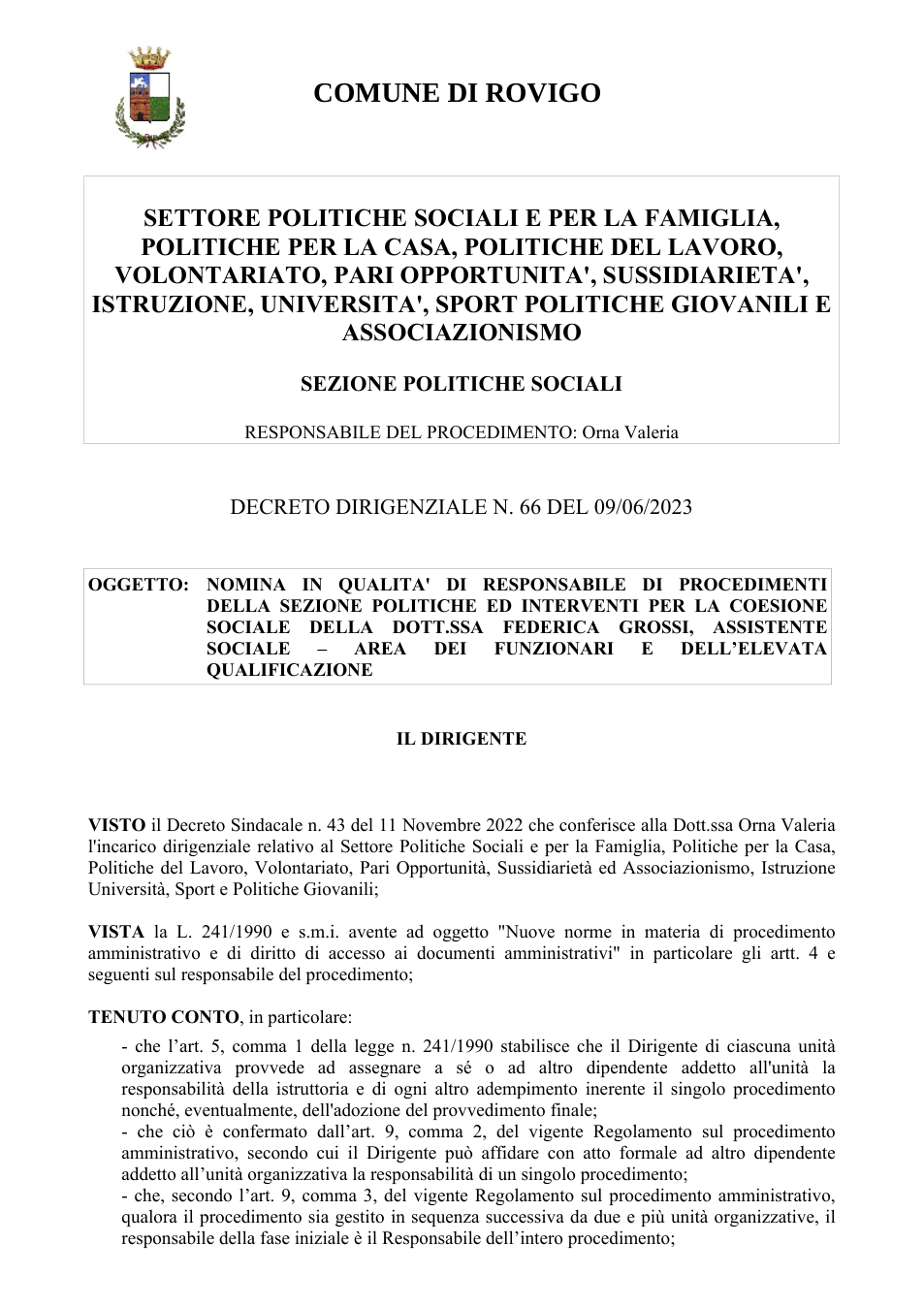 COMUNE DI ROVIGO

SETTORE POLITICHE SOCIALI E PER LA FAMIGLIA, POLITICHE PER LA CASA, POLITICHE DEL LAVORO, VOLONTARIATO, PARI OPPORTUNITA', SUSSIDIARIETA', ISTRUZIONE, UNIVERSITA', SPORT POLITICHE GIOVANILI E ASSOCIAZIONISMO

SEZIONE POLITICHE SOCIALI

RESPONSABILE DEL PROCEDIMENTO: Orna Valeria

DECRETO DIRIGENZIALE N. 66 DEL 09/06/2023

OGGETTO: NOMINA IN QUALITA' DI RESPONSABILE DI PROCEDIMENTI DELLA SEZIONE POLITICHE ED INTERVENTI PER LA COESIONE SOCIALE DELLA DOTT.SSA FEDERICA GROSSI, ASSISTENTE SOCIALE – AREA DEI FUNZIONARI E DELL'ELEVATA QUALIFICAZIONE

IL DIRIGENTE

VISTO il Decreto Sindacale n. 43 del 11 Novembre 2022 che conferisce alla Dott.ssa Orna Valeria l'incarico dirigenziale relativo al Settore Politiche Sociali e per la Famiglia, Politiche per la Casa, Politiche del Lavoro, Volontariato, Pari Opportunità, Sussidiarietà ed Associazionismo, Istruzione Università, Sport e Politiche Giovanili;

VISTA la L. 241/1990 e s.m.i. avente ad oggetto "Nuove norme in materia di procedimento amministrativo e di diritto di accesso ai documenti amministrativi" in particolare gli artt. 4 e seguenti sul responsabile del procedimento;

TENUTO CONTO, in particolare:

- che l'art. 5, comma 1 della legge n. 241/1990 stabilisce che il Dirigente di ciascuna unità organizzativa provvede ad assegnare a sé o ad altro dipendente addetto all'unità la responsabilità della istruttoria e di ogni altro adempimento inerente il singolo procedimento nonché, eventualmente, dell'adozione del provvedimento finale;
- che ciò è confermato dall'art. 9, comma 2, del vigente Regolamento sul procedimento amministrativo, secondo cui il Dirigente può affidare con atto formale ad altro dipendente addetto all'unità organizzativa la responsabilità di un singolo procedimento;
- che, secondo l'art. 9, comma 3, del vigente Regolamento sul procedimento amministrativo, qualora il procedimento sia gestito in sequenza successiva da due e più unità organizzative, il responsabile della fase iniziale è il Responsabile dell'intero procedimento;